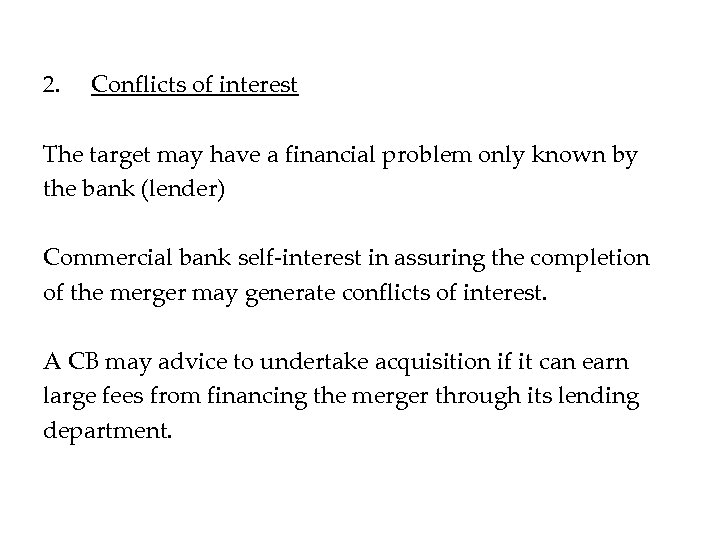 2. Conflicts of interest

The target may have a financial problem only known by the bank (lender)

Commercial bank self-interest in assuring the completion of the merger may generate conflicts of interest.

A CB may advice to undertake acquisition if it can earn large fees from financing the merger through its lending department.